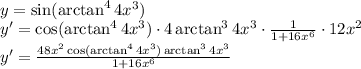 $y = \sin(\arctan^4 4x^3)$
$y' = \cos(\arctan^4 4x^3) \cdot 4\arctan^3 4x^3 \cdot \frac{1}{1+16x^6} \cdot 12x^2$
$y' = \frac{48x^2 \cos(\arctan^4 4x^3) \arctan^3 4x^3}{1+16x^6}$